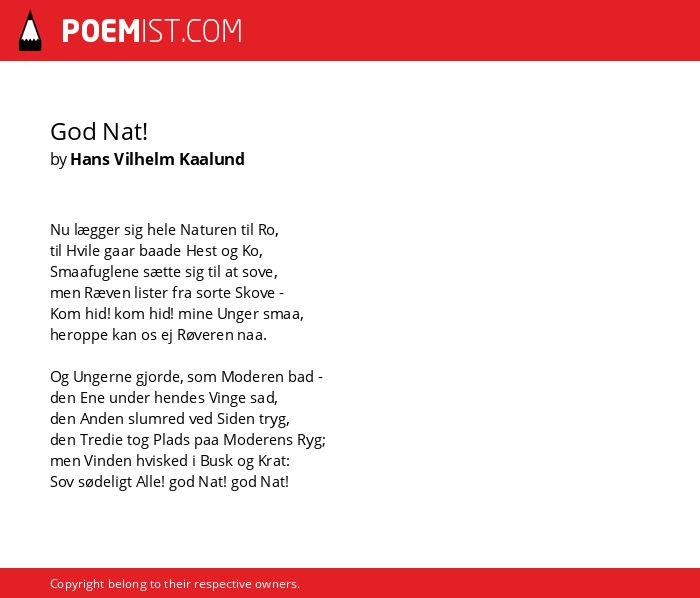 POEMIST.COM

God Nat!
by Hans Vilhelm Kaalund

Nu lægger sig hele Naturen til Ro,
til Hvile gaar baade Hest og Ko,
Smaafuglene sætte sig til at sove,
men Ræven lister fra sorte Skove -
Kom hid! kom hid! mine Unger smaa,
heroppe kan os ej Røveren naa.

Og Ungerne gjorde, som Moderen bad -
den Ene under hendes Vinge sad,
den Anden slumred ved Siden tryg,
den Tredie tog Plads paa Moderens Ryg;
men Vinden hvisked i Busk og Krat:
Sov sødeligt Alle! god Nat! god Nat!

Copyright belong to their respective owners.